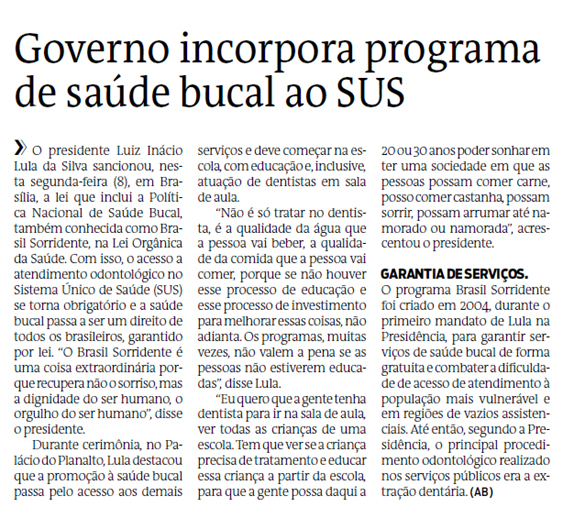 Governo incorpora programa de saúde bucal ao SUS

» O presidente Luiz Inácio Lula da Silva sancionou, nesta segunda-feira (8), em Brasília, a lei que inclui a Política Nacional de Saúde Bucal, também conhecida como Brasil Sorridente, na Lei Orgânica da Saúde. Com isso, o acesso a atendimento odontológico no Sistema Único de Saúde (SUS) se torna obrigatório e a saúde bucal passa a ser um direito de todos os brasileiros, garantido por lei. "O Brasil Sorridente é uma coisa extraordinária porque recupera não o sorriso, mas a dignidade do ser humano, o orgulho do ser humano", disse o presidente.

Durante cerimônia, no Palácio do Planalto, Lula destacou que a promoção à saúde bucal passa pelo acesso aos demais serviços e deve começar na escola, com educação e, inclusive, atuação de dentistas em sala de aula.

"Não é só tratar no dentista, é a qualidade da água que a pessoa vai beber, a qualidade da comida que a pessoa vai comer, porque se não houver esse processo de educação e esse processo de investimento para melhorar essas coisas, não adianta. Os programas, muitas vezes, não valem a pena se as pessoas não estiverem educadas", disse Lula.

"Eu quero que a gente tenha dentista para ir na sala de aula, ver todas as crianças de uma escola. Tem que ver se a criança precisa de tratamento e educar essa criança a partir da escola, para que a gente possa daqui a 20 ou 30 anos poder sonhar em ter uma sociedade em que as pessoas possam comer carne, posso comer castanha, possam sorrir, possam arrumar até namorado ou namorada", acrescentou o presidente.

GARANTIA DE SERVIÇOS. O programa Brasil Sorridente foi criado em 2004, durante o primeiro mandato de Lula na Presidência, para garantir serviços de saúde bucal de forma gratuita e combater a dificuldade de acesso de atendimento à população mais vulnerável e em regiões de vazios assistenciais. Até então, segundo a Presidência, o principal procedimento odontológico realizado nos serviços públicos era a extração dentária. (AB)